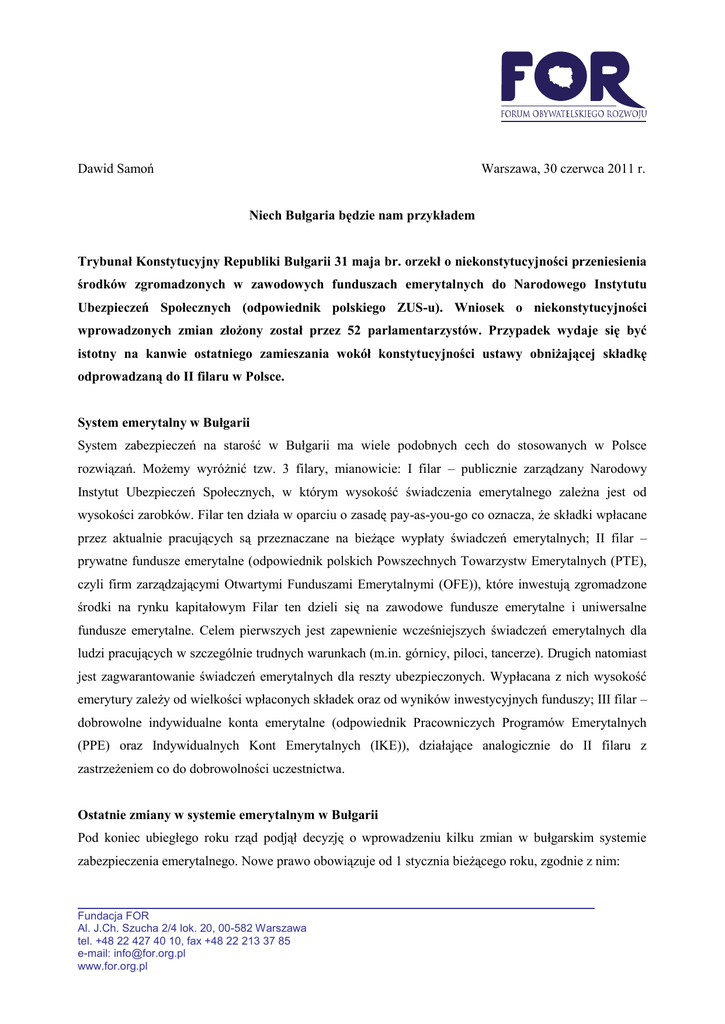 FOR
FORUM OBYWATELSKIEGO ROZWOJU

Dawid Samoń

Warszawa, 30 czerwca 2011 r.

Niech Bułgaria będzie nam przykładem

Trybunał Konstytucyjny Republiki Bułgarii 31 maja br. orzekł o niekonstytucyjności przeniesienia środków zgromadzonych w zawodowych funduszach emerytalnych do Narodowego Instytutu Ubezpieczeń Społecznych (odpowiednik polskiego ZUS-u). Wniosek o niekonstytucyjności wprowadzonych zmian złożony został przez 52 parlamentarzystów. Przypadek wydaje się być istotny na kanwie ostatniego zamieszania wokół konstytucyjności ustawy obniżającej składkę odprowadzaną do II filaru w Polsce.

System emerytalny w Bułgarii
System zabezpieczeń na starość w Bułgarii ma wiele podobnych cech do stosowanych w Polsce rozwiązań. Możemy wyróżnić tzw. 3 filary, mianowicie: I filar – publicznie zarządzany Narodowy Instytut Ubezpieczeń Społecznych, w którym wysokość świadczenia emerytalnego zależna jest od wysokości zarobków. Filar ten działa w oparciu o zasadę pay-as-you-go co oznacza, że składki wpłacane przez aktualnie pracujących są przeznaczane na bieżące wypłaty świadczeń emerytalnych; II filar – prywatne fundusze emerytalne (odpowiednik polskich Powszechnych Towarzystw Emerytalnych (PTE), czyli firm zarządzającymi Otwartymi Funduszami Emerytalnymi (OFE)), które inwestują zgromadzone środki na rynku kapitałowym Filar ten dzieli się na zawodowe fundusze emerytalne i uniwersalne fundusze emerytalne. Celem pierwszych jest zapewnienie wcześniejszych świadczeń emerytalnych dla ludzi pracujących w szczególnie trudnych warunkach (m.in. górnicy, piloci, tancerze). Drugich natomiast jest zagwarantowanie świadczeń emerytalnych dla reszty ubezpieczonych. Wypłacana z nich wysokość emerytury zależy od wielkości wpłaconych składek oraz od wyników inwestycyjnych funduszy; III filar – dobrowolne indywidualne konta emerytalne (odpowiednik Pracowniczych Programów Emerytalnych (PPE) oraz Indywidualnych Kont Emerytalnych (IKE)), działające analogicznie do II filaru z zastrzeżeniem co do dobrowolności uczestnictwa.

Ostatnie zmiany w systemie emerytalnym w Bułgarii
Pod koniec ubiegłego roku rząd podjął decyzję o wprowadzeniu kilku zmian w bułgarskim systemie zabezpieczenia emerytalnego. Nowe prawo obowiązuje od 1 stycznia bieżącego roku, zgodnie z nim:

Fundacja FOR
Al. J.Ch. Szucha 2/4 lok. 20, 00-582 Warszawa
tel. +48 22 427 40 10, fax +48 22 213 37 85
e-mail: info@for.org.pl
www.for.org.pl